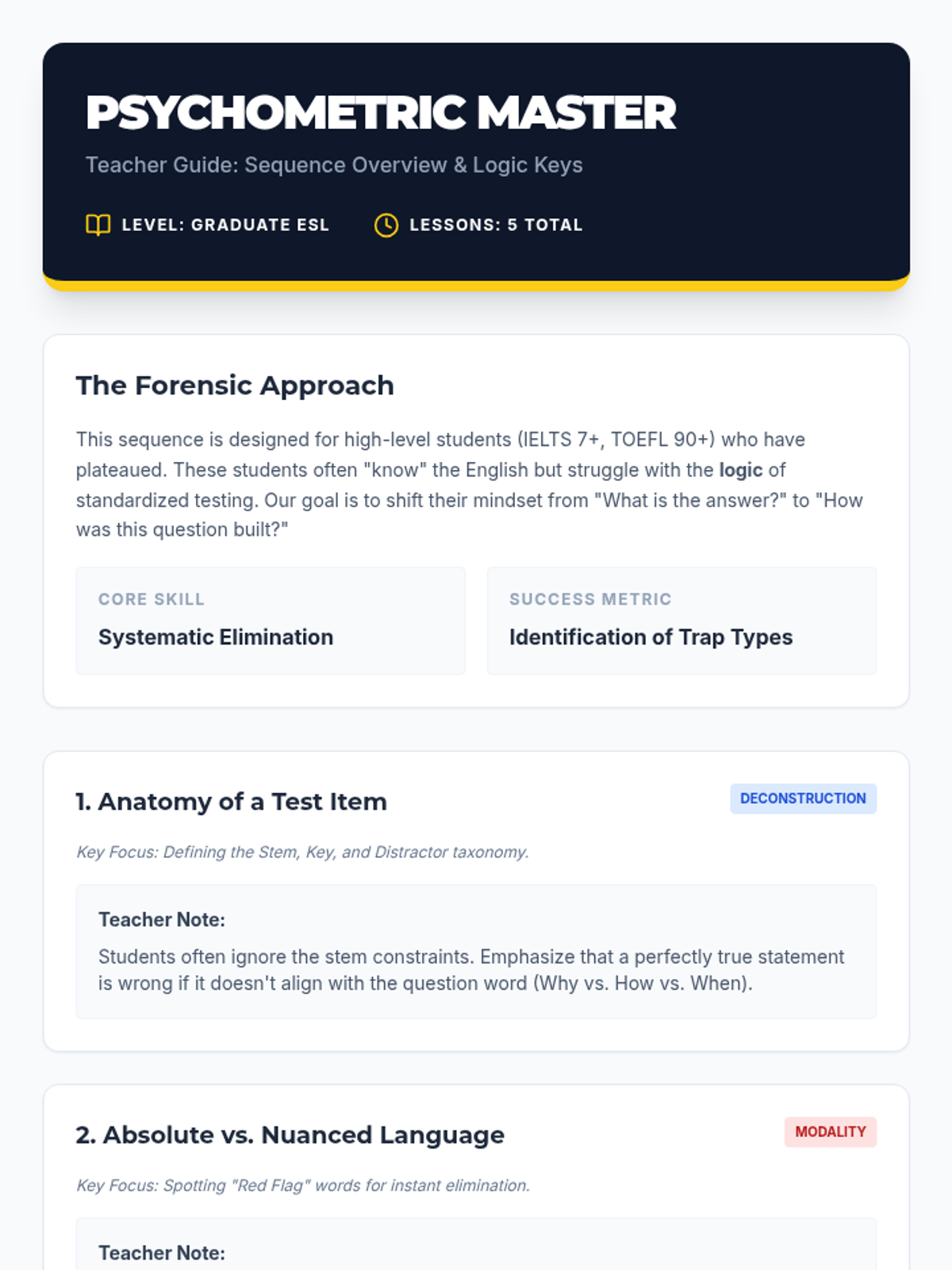 PSYCHOMETRIC MASTER

Teacher Guide: Sequence Overview & Logic Keys

LEVEL: GRADUATE ESL

LESSONS: 5 TOTAL

The Forensic Approach

This sequence is designed for high-level students (IELTS 7+, TOEFL 90+) who have plateaued. These students often "know" the English but struggle with the logic of standardized testing. Our goal is to shift their mindset from "What is the answer?" to "How was this question built?"

CORE SKILL

Systematic Elimination

SUCCESS METRIC

Identification of Trap Types

1. Anatomy of a Test Item

DECONSTRUCTION

Key Focus: Defining the Stem, Key, and Distractor taxonomy.

Teacher Note:

Students often ignore the stem constraints. Emphasize that a perfectly true statement is wrong if it doesn't align with the question word (Why vs. How vs. When).

2. Absolute vs. Nuanced Language

MODALITY

Key Focus: Spotting "Red Flag" words for instant elimination.

Teacher Note: